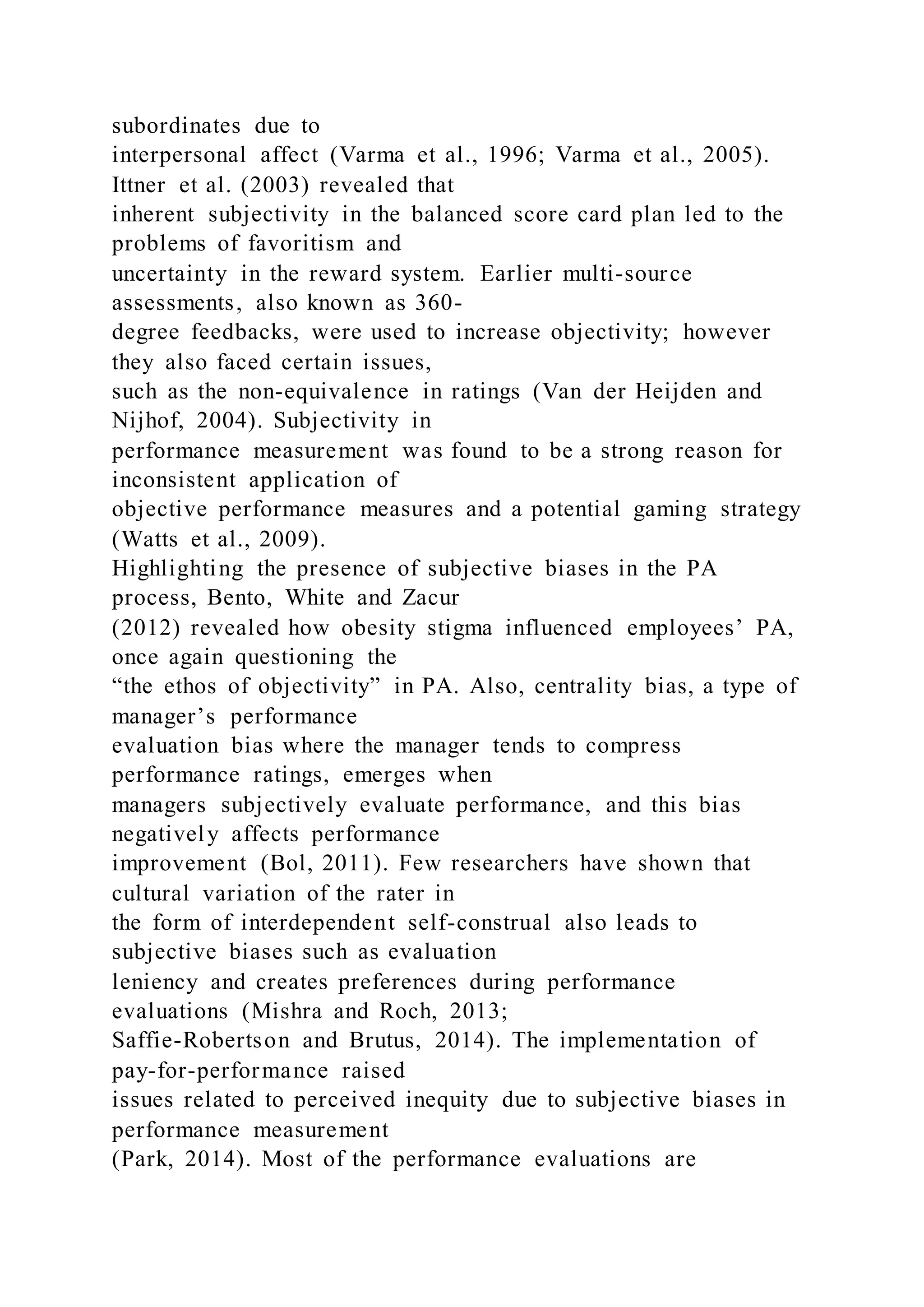 subordinates due to interpersonal affect (Varma et al., 1996; Varma et al., 2005). Ittner et al. (2003) revealed that inherent subjectivity in the balanced score card plan led to the problems of favoritism and uncertainty in the reward system. Earlier multi-source assessments, also known as 360-degree feedbacks, were used to increase objectivity; however they also faced certain issues, such as the non-equivalence in ratings (Van der Heijden and Nijhof, 2004). Subjectivity in performance measurement was found to be a strong reason for inconsistent application of objective performance measures and a potential gaming strategy (Watts et al., 2009).
Highlighting the presence of subjective biases in the PA process, Bento, White and Zacur (2012) revealed how obesity stigma influenced employees’ PA, once again questioning the “the ethos of objectivity” in PA. Also, centrality bias, a type of manager’s performance evaluation bias where the manager tends to compress performance ratings, emerges when managers subjectively evaluate performance, and this bias negatively affects performance improvement (Bol, 2011). Few researchers have shown that cultural variation of the rater in the form of interdependent self-construal also leads to subjective biases such as evaluation leniency and creates preferences during performance evaluations (Mishra and Roch, 2013; Saffie-Robertson and Brutus, 2014). The implementation of pay-for-performance raised issues related to perceived inequity due to subjective biases in performance measurement (Park, 2014). Most of the performance evaluations are